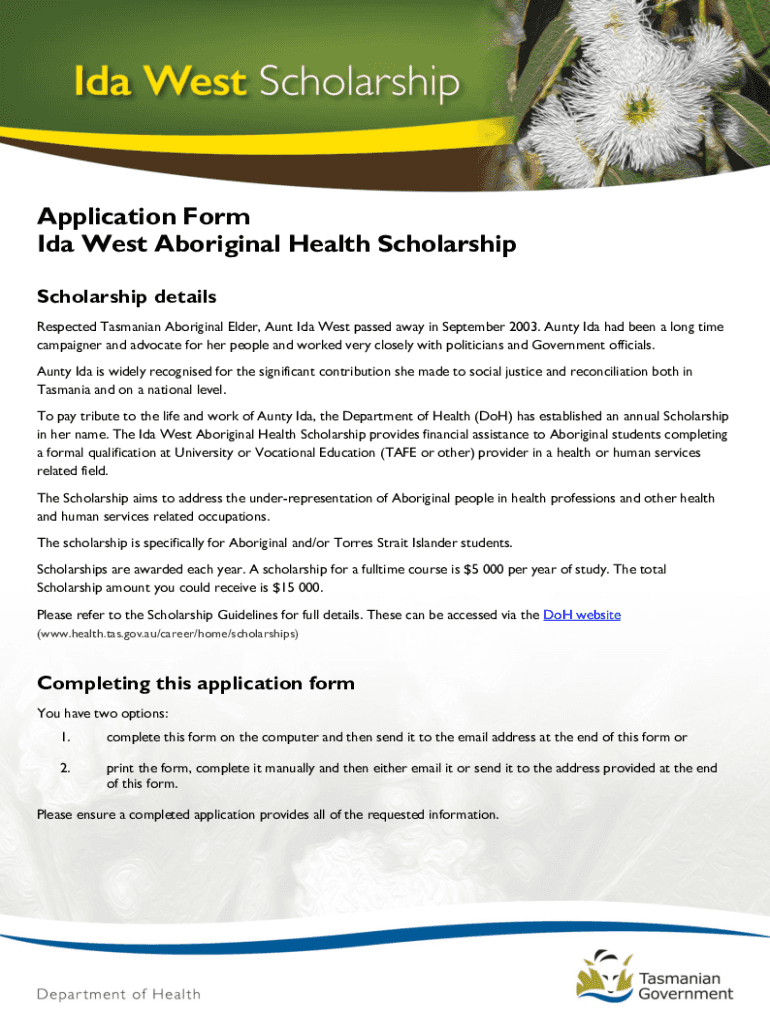 Ida West Scholarship

Application Form
Ida West Aboriginal Health Scholarship

Scholarship details

Respected Tasmanian Aboriginal Elder, Aunt Ida West passed away in September 2003. Aunty Ida had been a long time campaigner and advocate for her people and worked very closely with politicians and Government officials.

Aunty Ida is widely recognised for the significant contribution she made to social justice and reconciliation both in Tasmania and on a national level.

To pay tribute to the life and work of Aunty Ida, the Department of Health (DoH) has established an annual Scholarship in her name. The Ida West Aboriginal Health Scholarship provides financial assistance to Aboriginal students completing a formal qualification at University or Vocational Education (TAFE or other) provider in a health or human services related field.

The Scholarship aims to address the under-representation of Aboriginal people in health professions and other health and human services related occupations.

The scholarship is specifically for Aboriginal and/or Torres Strait Islander students.

Scholarships are awarded each year. A scholarship for a fulltime course is $5 000 per year of study. The total Scholarship amount you could receive is $15 000.

Please refer to the Scholarship Guidelines for full details. These can be accessed via the DoH website (www.health.tas.gov.au/career/home/scholarships)

Completing this application form

You have two options:

1. complete this form on the computer and then send it to the email address at the end of this form or

2. print the form, complete it manually and then either email it or send it to the address provided at the end of this form.

Please ensure a completed application provides all of the requested information.

Department of Health

Tasmanian Government